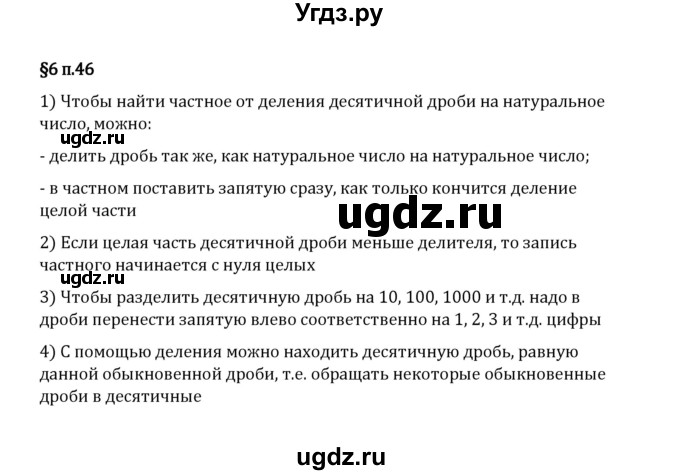 Угдз.ру

§6 п.46

1) Чтобы найти частное от деления десятичной дроби на натуральное число, можно:

ugdz.ru

- делить дробь так же, как натуральное число на натуральное число;

- в частном поставить запятую сразу, как только кончится деление целой части

ugdz.ru

2) Если целая часть десятичной дроби меньше делителя, то запись частного начинается с нуля целых

ugdz.ru

3) Чтобы разделить десятичную дробь на 10, 100, 1000 и т.д. надо в дроби перенести запятую влево соответственно на 1, 2, 3 и т.д. цифры

4) С помощью деления можно находить десятичную дробь, равную данной обыкновенной дроби, т.е. обращать некоторые обыкновенные дроби в десятичные

ugdz.ru